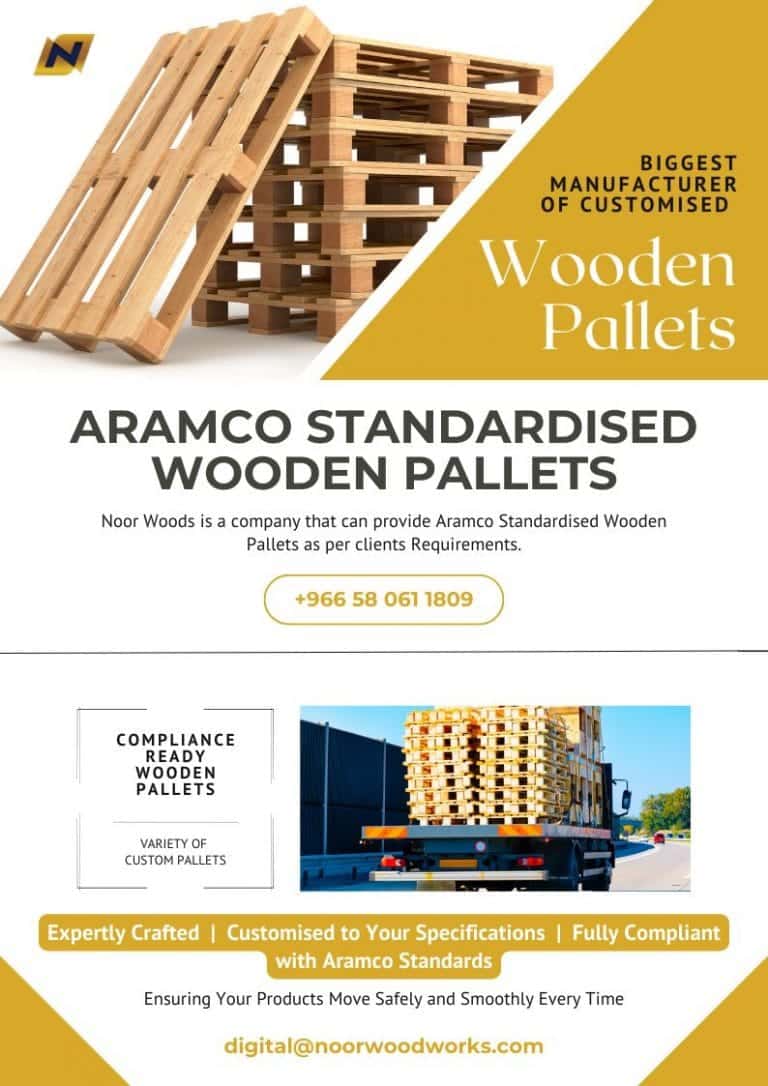 N

BIGGEST MANUFACTURER OF CUSTOMISED

Wooden Pallets

ARAMCO STANDARDISED WOODEN PALLETS

Noor Woods is a company that can provide Aramco Standardised Wooden Pallets as per clients Requirements.

+966 58 061 1809

COMPLIANCE READY WOODEN PALLETS

VARIETY OF CUSTOM PALLETS

Expertly Crafted | Customised to Your Specifications | Fully Compliant with Aramco Standards

Ensuring Your Products Move Safely and Smoothly Every Time

digital@noorwoodworks.com